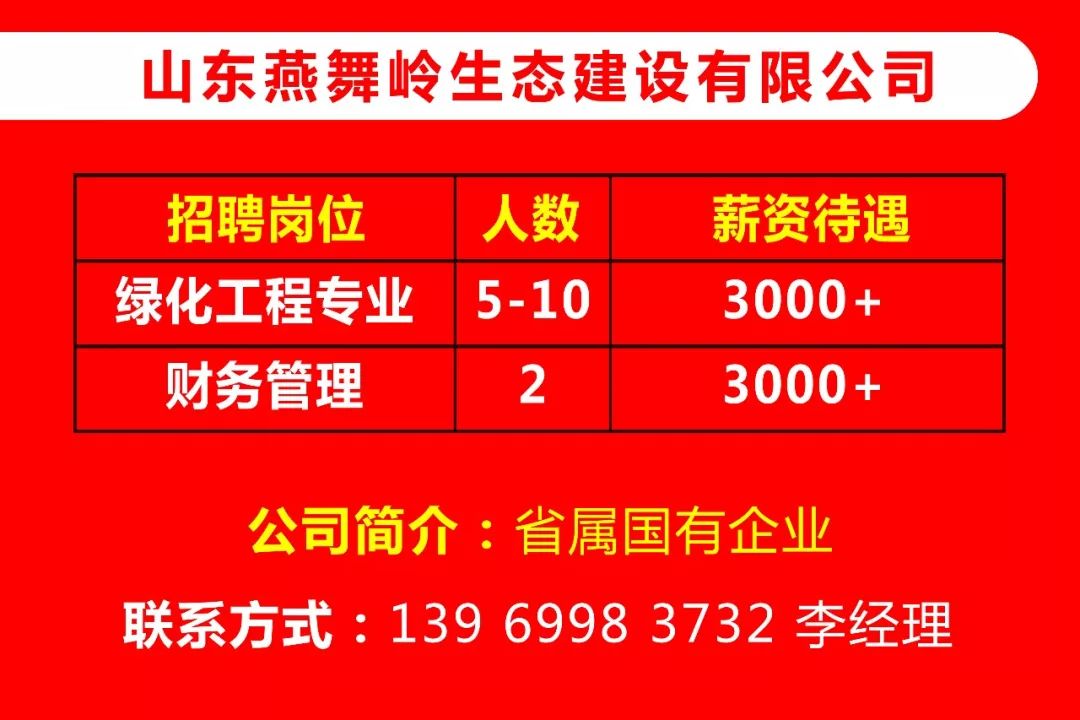 山东燕舞岭生态建设有限公司

| 招聘岗位 | 人数 | 薪资待遇 |
|---|---|---|
| 绿化工程专业 | 5-10 | 3000+ |
| 财务管理 | 2 | 3000+ |

公司简介：省属国有企业

联系方式：139 6998 3732 李经理